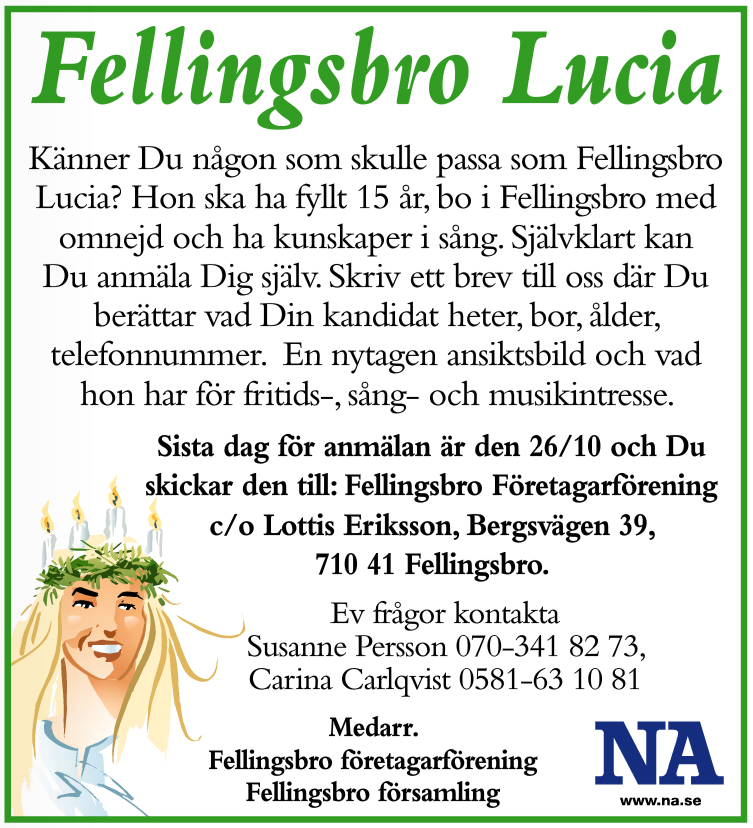 Fellingsbro Lucia

Känner Du någon som skulle passa som Fellingsbro Lucia? Hon ska ha fyllt 15 år, bo i Fellingsbro med omnejd och ha kunskaper i sång. Självklart kan Du anmäla Dig själv. Skriv ett brev till oss där Du berättar vad Din kandidat heter, bor, ålder, telefonnummer. En nytagen ansiktsbild och vad hon har för fritids-, sång- och musikintresse.

Sista dag för anmälan är den 26/10 och Du skickar den till: Fellingsbro Företagarförening c/o Lottis Eriksson, Bergsvägen 39, 710 41 Fellingsbro.

Ev frågor kontakta Susanne Persson 070-341 82 73, Carina Carlqvist 0581-63 10 81

Medarr.
Fellingsbro företagarförening
Fellingsbro församling

NA
www.na.se